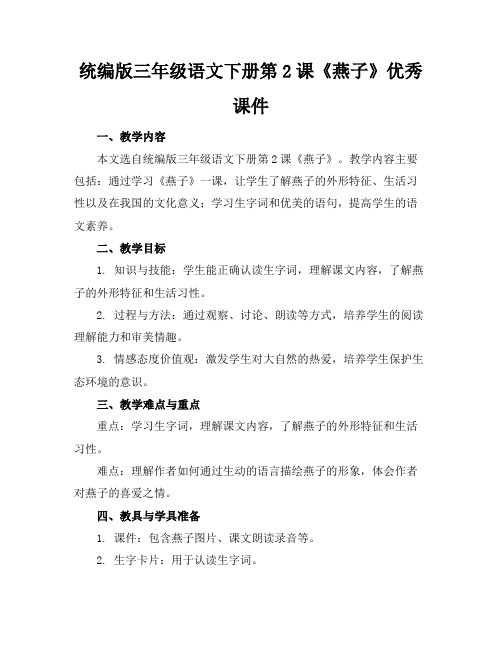 统编版三年级语文下册第2课《燕子》优秀课件

一、教学内容

本文选自统编版三年级语文下册第2课《燕子》。教学内容主要包括：通过学习《燕子》一课，让学生了解燕子的外形特征、生活习性以及在我国的文化意义；学习生字词和优美的语句，提高学生的语文素养。

二、教学目标

1. 知识与技能：学生能正确认读生字词，理解课文内容，了解燕子的外形特征和生活习性。

2. 过程与方法：通过观察、讨论、朗读等方式，培养学生的阅读理解能力和审美情趣。

3. 情感态度价值观：激发学生对大自然的热爱，培养学生保护生态环境的意识。

三、教学难点与重点

重点：学习生字词，理解课文内容，了解燕子的外形特征和生活习性。

难点：理解作者如何通过生动的语言描绘燕子的形象，体会作者对燕子的喜爱之情。

四、教具与学具准备

1. 课件：包含燕子图片、课文朗读录音等。

2. 生字卡片：用于认读生字词。